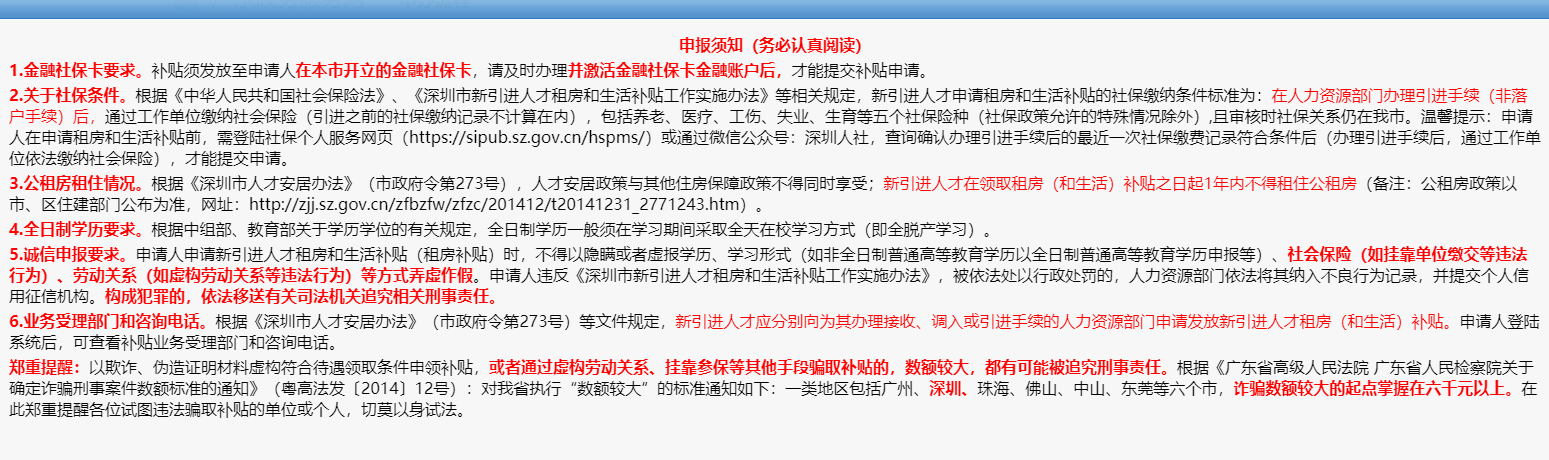 申报须知（务必认真阅读）

1.金融社保卡要求。补贴须发放至申请人在本市开立的金融社保卡，请及时办理并激活金融社保卡金融账户后，才能提交补贴申请。

2.关于社保条件。根据《中华人民共和国社会保险法》、《深圳市新引进人才租房和生活补贴工作实施办法》等相关规定，新引进人才申请租房和生活补贴的社保缴纳条件标准为：在人力资源部门办理引进手续（非落户手续）后，通过工作单位缴纳社会保险（引进之前的社保缴纳记录不计算在内），包括养老、医疗、工伤、失业、生育等五个社保险种（社保政策允许的特殊情况除外），且审核时社保关系仍在我市。温馨提示：申请人在申请租房和生活补贴前，需登陆社保个人服务网页（https://sipub.sz.gov.cn/hspms/）或通过微信公众号：深圳人社，查询确认办理引进手续后的最近一次社保缴费记录符合条件后（办理引进手续后，通过工作单位依法缴纳社会保险），才能提交申请。

3.公租房租住情况。根据《深圳市人才安居办法》（市政府令第273号），人才安居政策与其他住房保障政策不得同时享受；新引进人才在领取租房（和生活）补贴之日起1年内不得租住公租房（备注：公租房政策以市、区住建部门公布为准，网址：http://zjj.sz.gov.cn/zfbzfw/zfzc/201412/t20141231_2771243.htm）。

4.全日制学历要求。根据中组部、教育部关于学历学位的有关规定，全日制学历一般须在学习期间采取全天在校学习方式（即全脱产学习）。

5.诚信申报要求。申请人申请新引进人才租房和生活补贴（租房补贴）时，不得以隐瞒或者虚报学历、学习形式（如非全日制普通高等教育学历以全日制普通高等教育学历申报等）、社会保险（如挂靠单位缴交等违法行为）、劳动关系（如虚构劳动关系等违法行为）等方式弄虚作假。申请人违反《深圳市新引进人才租房和生活补贴工作实施办法》，被依法处以行政处罚的，人力资源部门依法将其纳入不良行为记录，并提交个人信用征信机构。构成犯罪的，依法移送有关司法机关追究相关刑事责任。

6.业务受理部门和咨询电话。根据《深圳市人才安居办法》（市政府令第273号）等文件规定，新引进人才应分别向为其办理接收、调入或引进手续的人力资源部门申请发放新引进人才租房（和生活）补贴。申请人登陆系统后，可查看补贴业务受理部门和咨询电话。

郑重提醒：以欺诈、伪造证明材料虚构符合待遇领取条件申领补贴，或者通过虚构劳动关系、挂靠参保等其他手段骗取补贴的，数额较大，都有可能被追究刑事责任。根据《广东省高级人民法院 广东省人民检察院关于确定诈骗刑事案件数额标准的通知》（粤高法发〔2014〕12号）：对我省执行“数额较大”的标准通知如下：一类地区包括广州、深圳、珠海、佛山、中山、东莞等六个市，诈骗数额较大的起点掌握在六千元以上。在此郑重提醒各位试图违法骗取补贴的单位或个人，切莫以身试法。